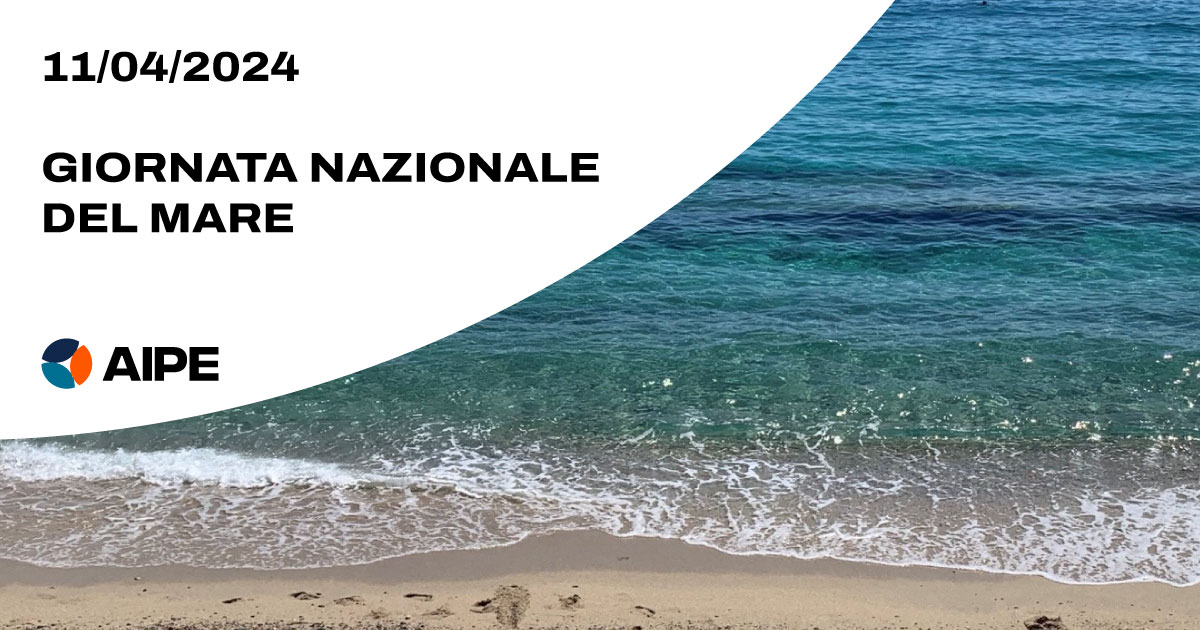 11/04/2024

GIORNATA NAZIONALE DEL MARE

AIPE